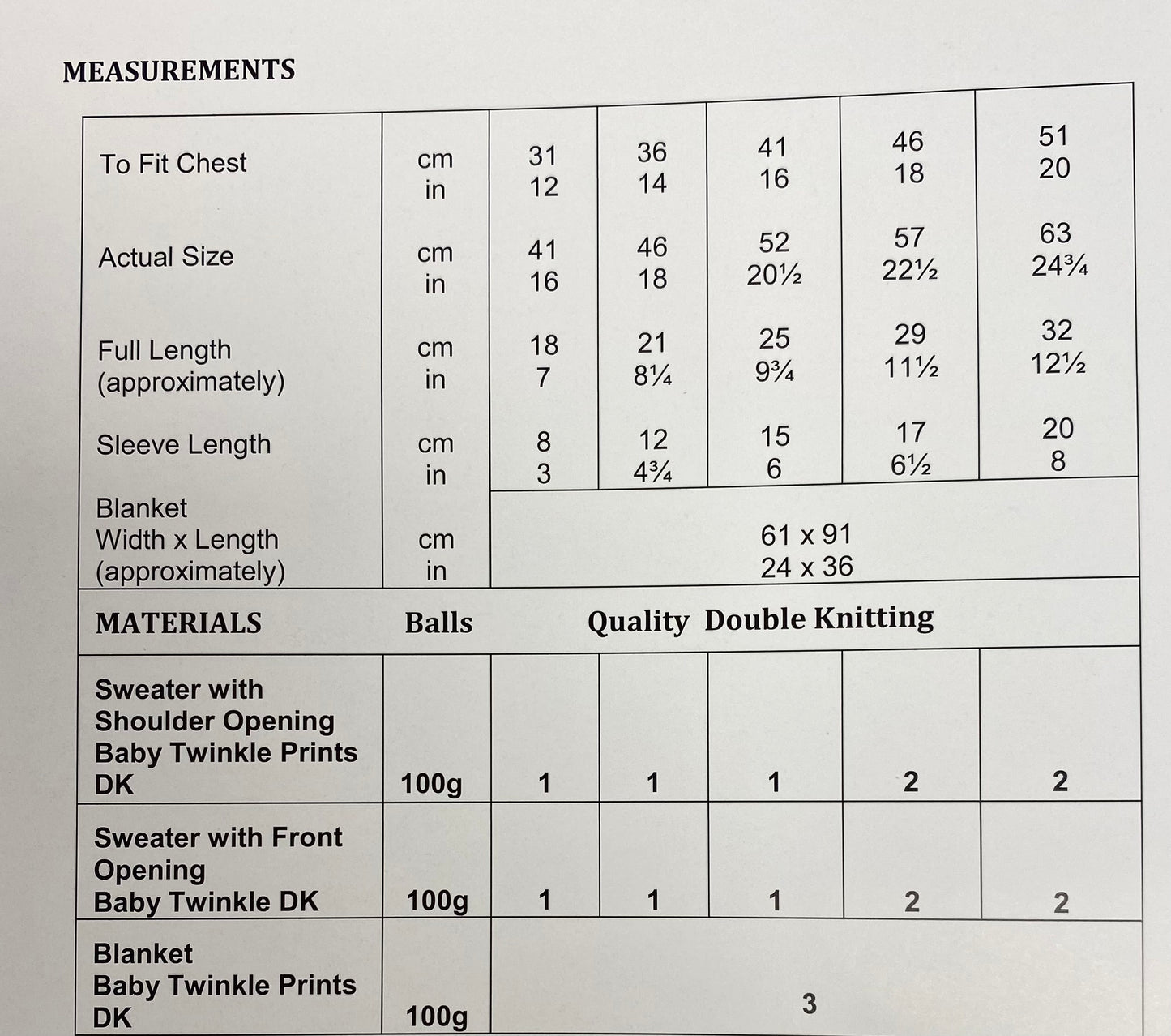 MEASUREMENTS

| To Fit Chest | cm in | 31 12 | 36 14 | 41 16 | 46 18 | 51 20 |
|---|---|---|---|---|---|---|
| Actual Size | cm in | 41 16 | 46 18 | 52 20½ | 57 22½ | 63 24¾ |
| Full Length (approximately) | cm in | 18 7 | 21 8¼ | 25 9¾ | 29 11½ | 32 12½ |
| Sleeve Length | cm in | 8 3 | 12 4¾ | 15 6 | 17 6½ | 20 8 |
| Blanket Width x Length (approximately) | cm in | 61 x 91 24 x 36 | | | | |
| MATERIALS | Balls | Quality Double Knitting | | | | |
| Sweater with Shoulder Opening Baby Twinkle Prints DK | 100g | 1 | 1 | 1 | 2 | 2 |
| Sweater with Front Opening Baby Twinkle DK | 100g | 1 | 1 | 1 | 2 | 2 |
| Blanket Baby Twinkle Prints DK | 100g | 3 | | | | |